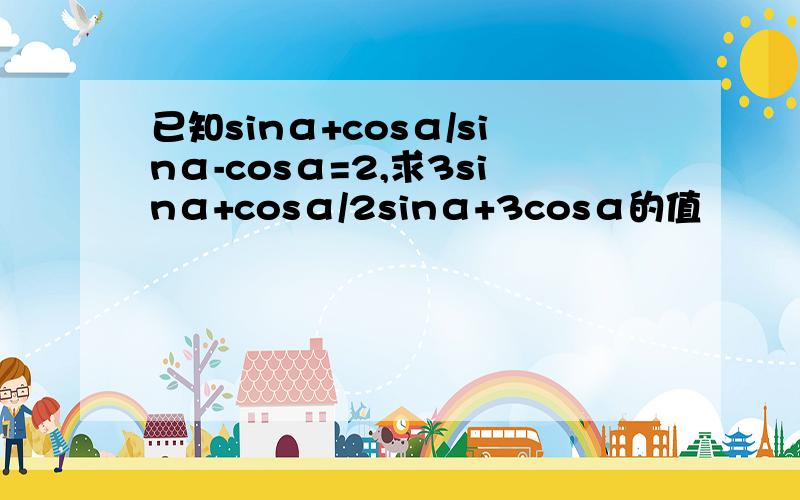 已知sinα+cosα/sinα-cosα=2,求3sinα+cosα/2sinα+3cosα的值